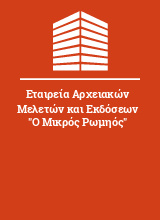 Εταιρεία Αρχειακών Μελετών και Εκδόσεων "Ο Μικρός Ρωμηός"